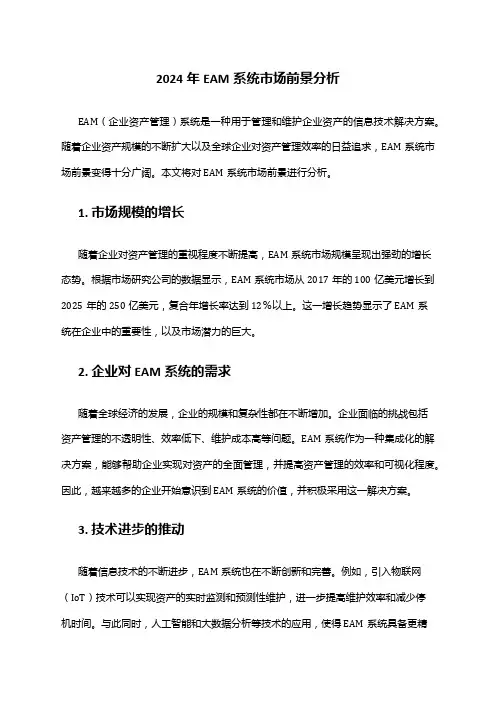 2024 年 EAM 系统市场前景分析

EAM（企业资产管理）系统是一种用于管理和维护企业资产的信息技术解决方案。随着企业资产规模的不断扩大以及全球企业对资产管理效率的日益追求，EAM 系统市场前景变得十分广阔。本文将对 EAM 系统市场前景进行分析。

1. 市场规模的增长

随着企业对资产管理的重视程度不断提高，EAM 系统市场规模呈现出强劲的增长态势。根据市场研究公司的数据显示，EAM 系统市场从 2017 年的 100 亿美元增长到 2025 年的 250 亿美元，复合年增长率达到 12%以上。这一增长趋势显示了 EAM 系统在企业中的重要性，以及市场潜力的巨大。

2. 企业对 EAM 系统的需求

随着全球经济的发展，企业的规模和复杂性都在不断增加。企业面临的挑战包括资产管理的不透明性、效率低下、维护成本高等问题。EAM 系统作为一种集成化的解决方案，能够帮助企业实现对资产的全面管理，并提高资产管理的效率和可视化程度。因此，越来越多的企业开始意识到 EAM 系统的价值，并积极采用这一解决方案。

3. 技术进步的推动

随着信息技术的不断进步，EAM 系统也在不断创新和完善。例如，引入物联网（IoT）技术可以实现资产的实时监测和预测性维护，进一步提高维护效率和减少停机时间。与此同时，人工智能和大数据分析等技术的应用，使得 EAM 系统具备更精